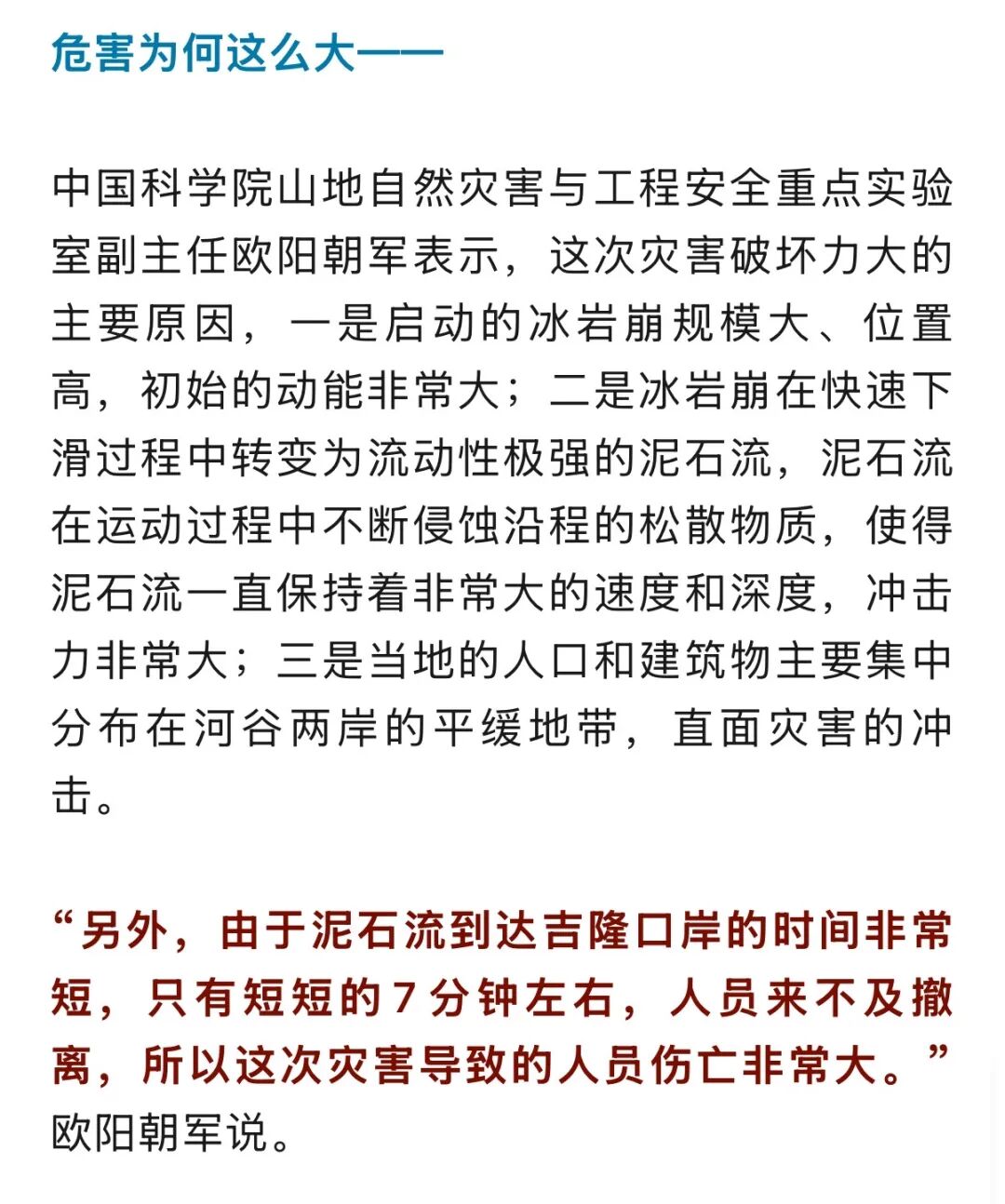 危害为何这么大——

中国科学院山地自然灾害与工程安全重点实验室副主任欧阳朝军表示，这次灾害破坏力大的主要原因，一是启动的冰岩崩规模大、位置高，初始的动能非常大；二是冰岩崩在快速下滑过程中转变为流动性极强的泥石流，泥石流在运动过程中不断侵蚀沿程的松散物质，使得泥石流一直保持着非常大的速度和深度，冲击力非常大；三是当地的人口和建筑物主要集中分布在河谷两岸的平缓地带，直面灾害的冲击。

“另外，由于泥石流到达吉隆口岸的时间非常短，只有短短的7分钟左右，人员来不及撤离，所以这次灾害导致的人员伤亡非常大。”欧阳朝军说。